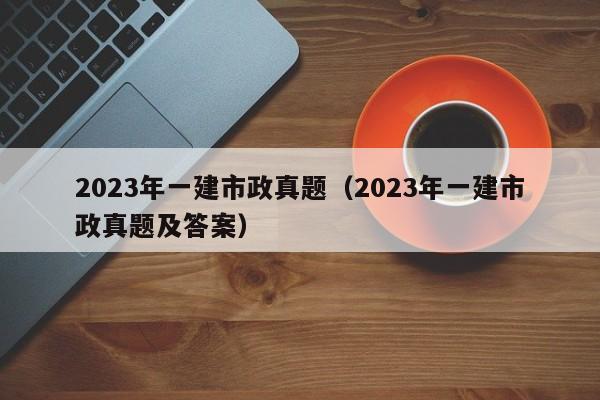 2023年一建市政真题（2023年一建市政真题及答案）